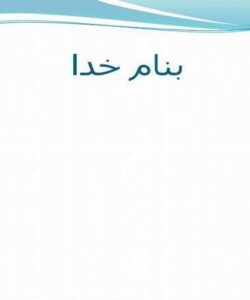 بنام خدا